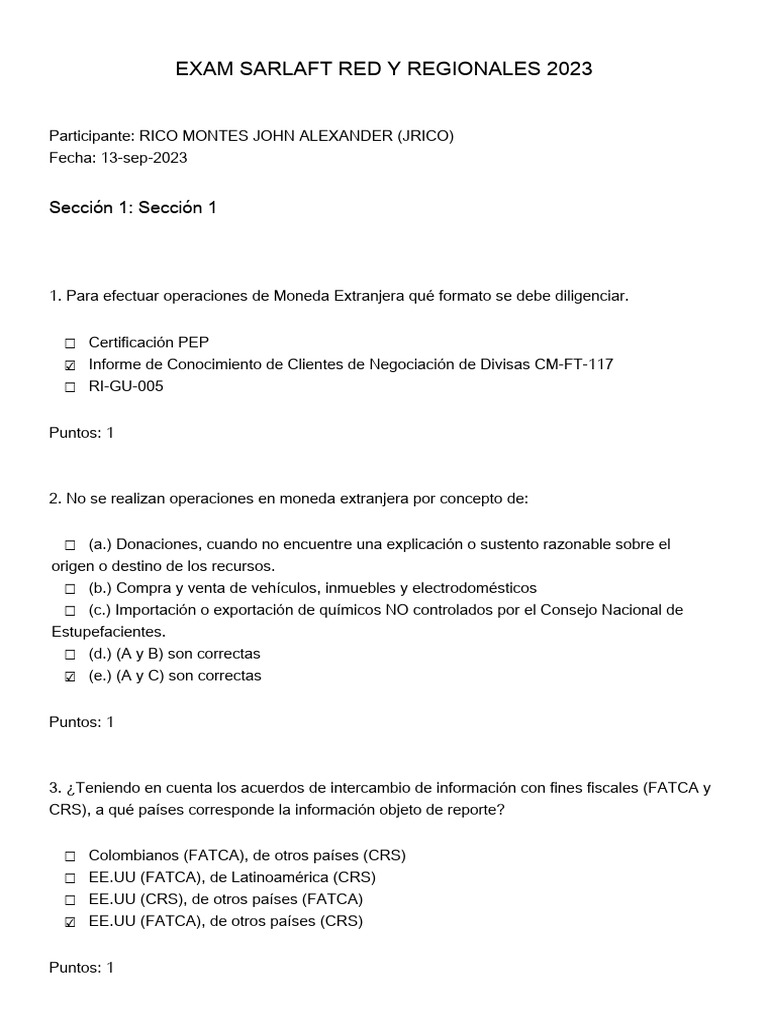 EXAM SARLAFT RED Y REGIONALES 2023

Participante: RICO MONTES JOHN ALEXANDER (JRICO)
Fecha: 13-sep-2023

Sección 1: Sección 1

1. Para efectuar operaciones de Moneda Extranjera qué formato se debe diligenciar.

☐ Certificación PEP
☑ Informe de Conocimiento de Clientes de Negociación de Divisas CM-FT-117
☐ RI-GU-005

Puntos: 1

2. No se realizan operaciones en moneda extranjera por concepto de:

☐ (a.) Donaciones, cuando no encuentre una explicación o sustento razonable sobre el origen o destino de los recursos.
☐ (b.) Compra y venta de vehículos, inmuebles y electrodomésticos
☐ (c.) Importación o exportación de químicos NO controlados por el Consejo Nacional de Estupefacientes.
☐ (d.) (A y B) son correctas
☑ (e.) (A y C) son correctas

Puntos: 1

3. ¿Teniendo en cuenta los acuerdos de intercambio de información con fines fiscales (FATCA y CRS), a qué países corresponde la información objeto de reporte?

☐ Colombianos (FATCA), de otros países (CRS)
☐ EE.UU (FATCA), de Latinoamérica (CRS)
☐ EE.UU (CRS), de otros países (FATCA)
☑ EE.UU (FATCA), de otros países (CRS)

Puntos: 1